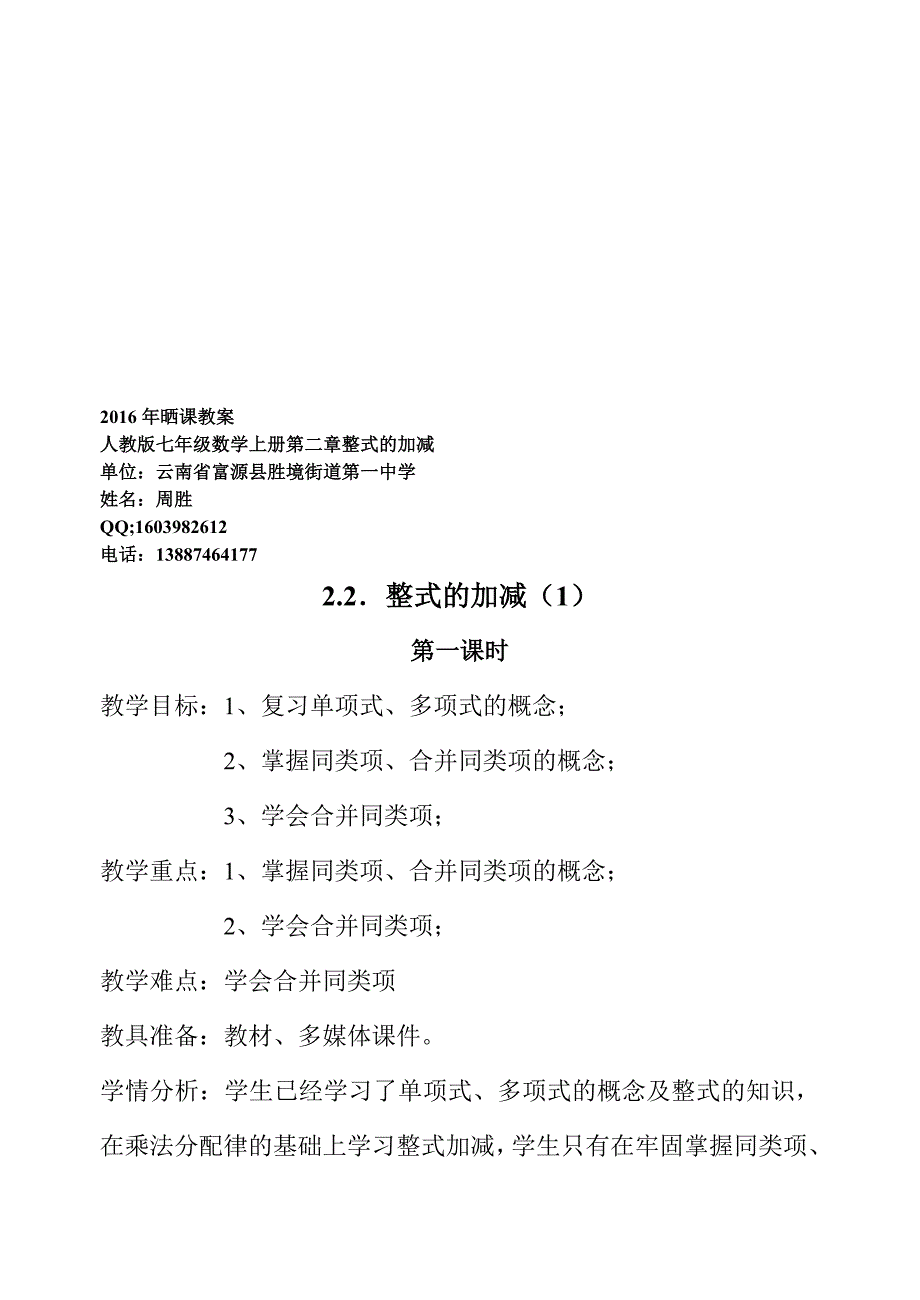 2016 年晒课教案
人教版七年级数学上册第二章整式的加减
单位：云南省富源县胜境街道第一中学
姓名：周胜
QQ;1603982612
电话：13887464177

2.2．整式的加减（1）

第一课时

教学目标：1、复习单项式、多项式的概念；

2、掌握同类项、合并同类项的概念；

3、学会合并同类项；

教学重点：1、掌握同类项、合并同类项的概念；

2、学会合并同类项；

教学难点：学会合并同类项

教具准备：教材、多媒体课件。

学情分析：学生已经学习了单项式、多项式的概念及整式的知识，在乘法分配律的基础上学习整式加减，学生只有在牢固掌握同类项、